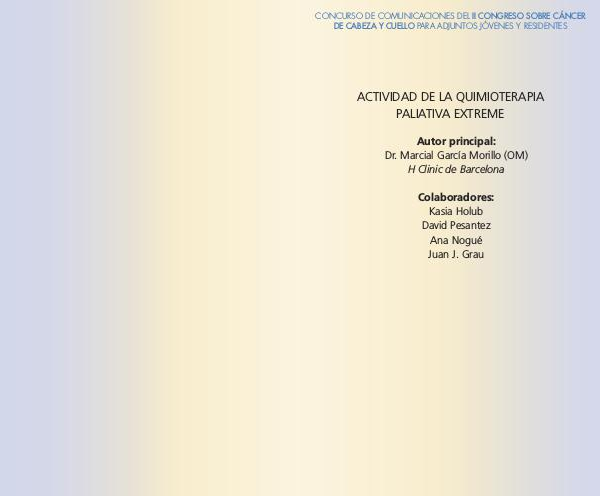 CONCURSO DE COMUNICACIONES DEL II CONGRESO SOBRE CÁNCER DE CABEZA Y CUELLO PARA ADJUNTOS JÓVENES Y RESIDENTES

ACTIVIDAD DE LA QUIMIOTERAPIA
PALIATIVA EXTREME

Autor principal:
Dr. Marcial García Morillo (OM)
H Clinic de Barcelona

Colaboradores:
Kasia Holub
David Pesantez
Ana Nogué
Juan J. Grau